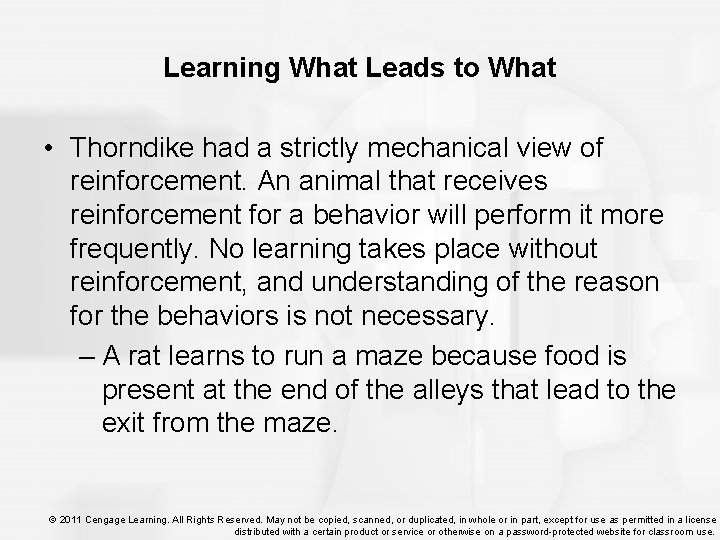 Learning What Leads to What

• Thorndike had a strictly mechanical view of reinforcement. An animal that receives reinforcement for a behavior will perform it more frequently. No learning takes place without reinforcement, and understanding of the reason for the behaviors is not necessary.

– A rat learns to run a maze because food is present at the end of the alleys that lead to the exit from the maze.

© 2011 Cengage Learning. All Rights Reserved. May not be copied, scanned, or duplicated, in whole or in part, except for use as permitted in a license distributed with a certain product or service or otherwise on a password-protected website for classroom use.